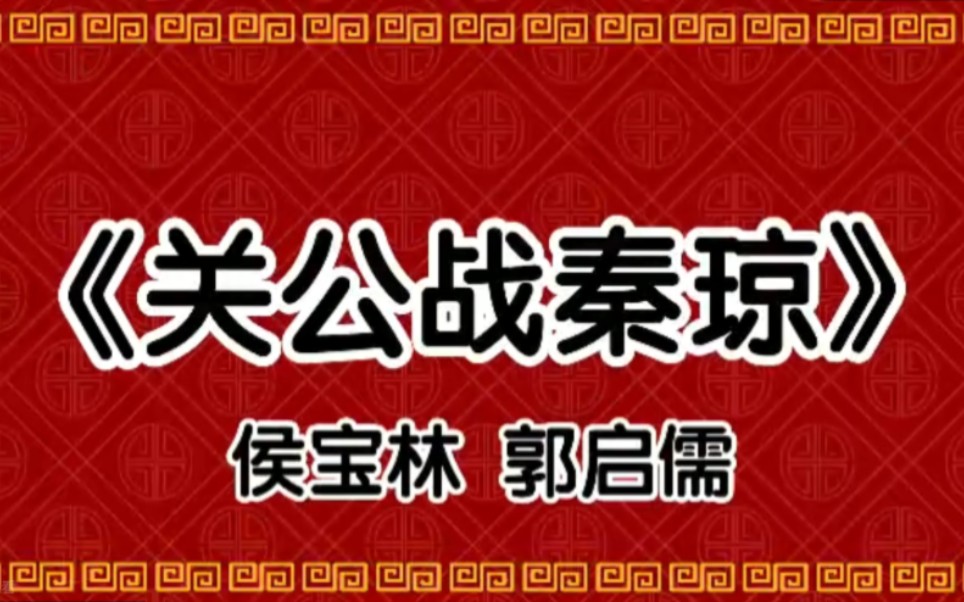 《关公战秦琼》

侯宝林 郭启儒